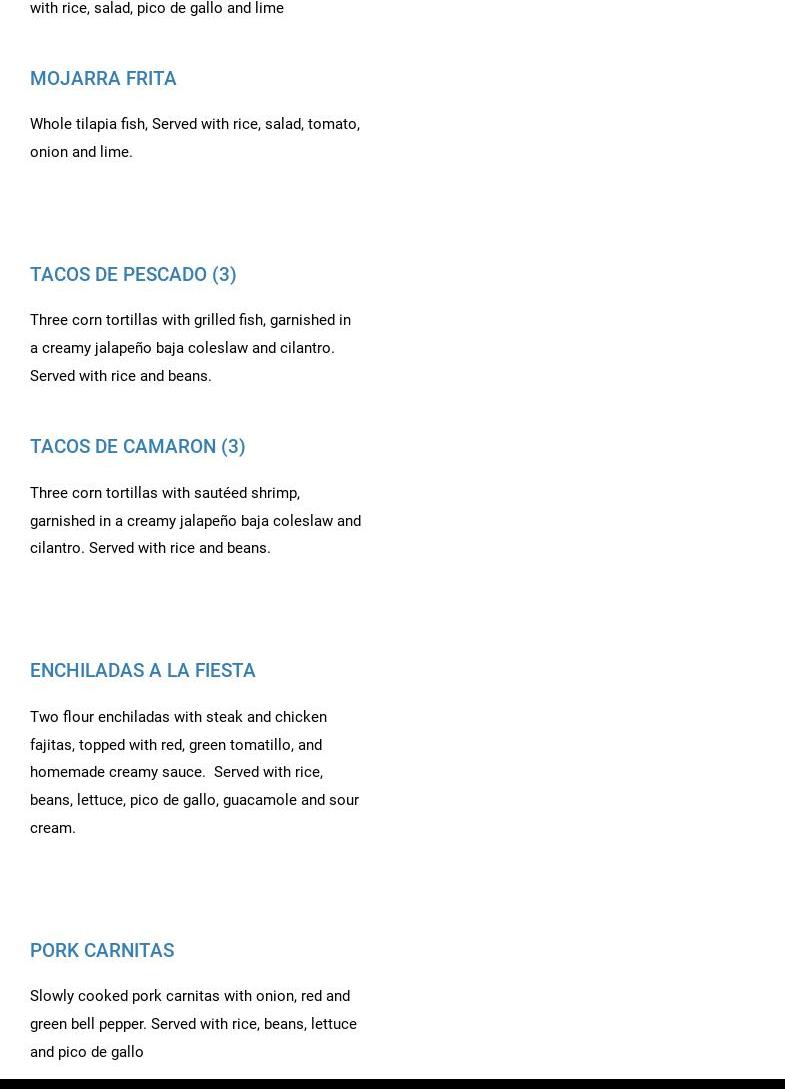 with rice, salad, pico de gallo and lime

MOJARRA FRITA

Whole tilapia fish, Served with rice, salad, tomato, onion and lime.

TACOS DE PESCADO (3)

Three corn tortillas with grilled fish, garnished in a creamy jalapeño baja coleslaw and cilantro. Served with rice and beans.

TACOS DE CAMARON (3)

Three corn tortillas with sautéed shrimp, garnished in a creamy jalapeño baja coleslaw and cilantro. Served with rice and beans.

ENCHILADAS A LA FIESTA

Two flour enchiladas with steak and chicken fajitas, topped with red, green tomatillo, and homemade creamy sauce.  Served with rice, beans, lettuce, pico de gallo, guacamole and sour cream.

PORK CARNITAS

Slowly cooked pork carnitas with onion, red and green bell pepper. Served with rice, beans, lettuce and pico de gallo